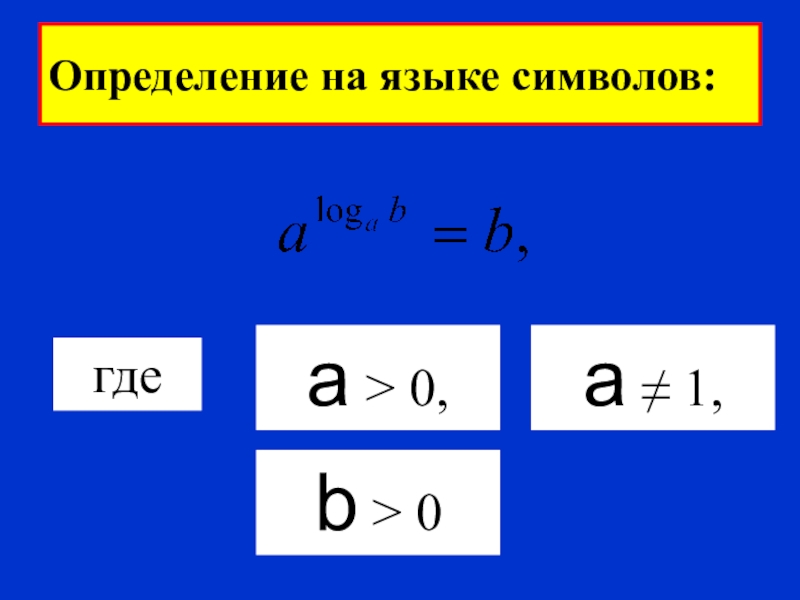 Определение на языке символов:

$a^{\log_a b} = b,$

где

$a > 0,$

$a \neq 1,$

$b > 0$